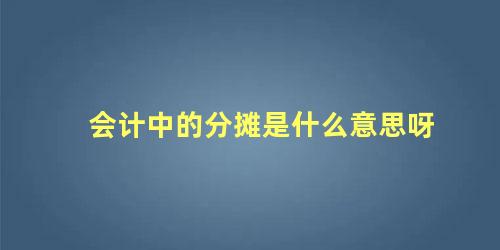 会计中的分摊是什么意思呀